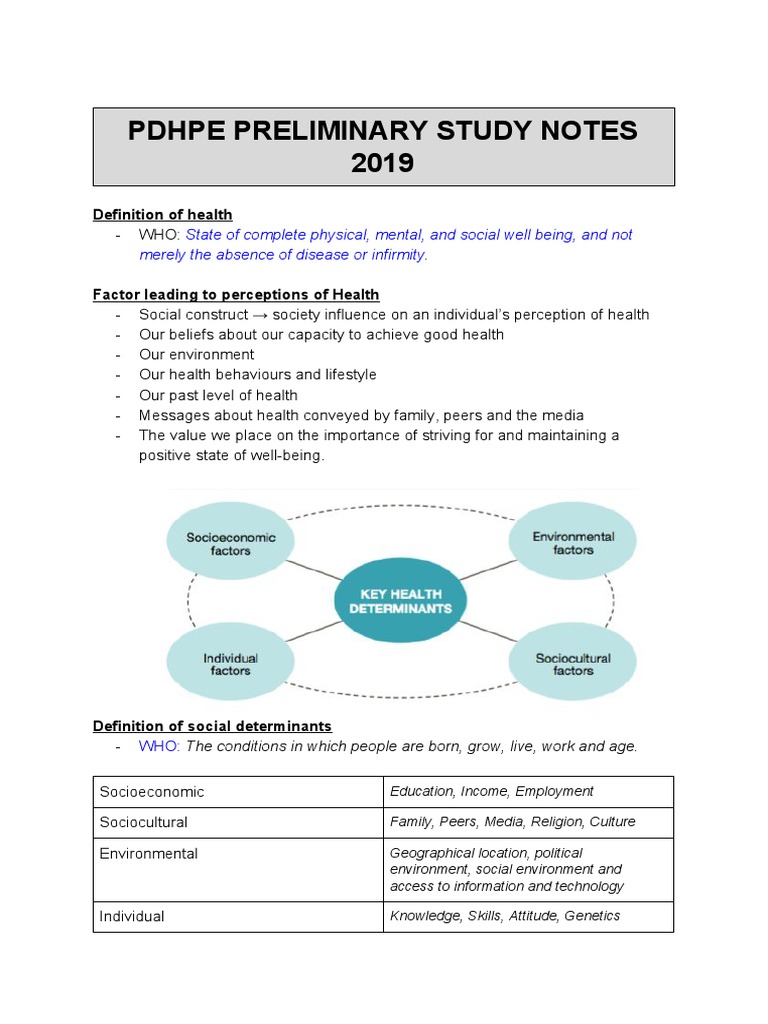 PDHPE PRELIMINARY STUDY NOTES 2019

Definition of health
- WHO: State of complete physical, mental, and social well being, and not merely the absence of disease or infirmity.

Factor leading to perceptions of Health
- Social construct → society influence on an individual's perception of health
- Our beliefs about our capacity to achieve good health
- Our environment
- Our health behaviours and lifestyle
- Our past level of health
- Messages about health conveyed by family, peers and the media
- The value we place on the importance of striving for and maintaining a positive state of well-being.

Socioeconomic factors

Environmental factors

KEY HEALTH DETERMINANTS

Individual factors

Sociocultural factors

Definition of social determinants
- WHO: The conditions in which people are born, grow, live, work and age.

| Socioeconomic | Education, Income, Employment |
|---|---|
| Sociocultural | Family, Peers, Media, Religion, Culture |
| Environmental | Geographical location, political environment, social environment and access to information and technology |
| Individual | Knowledge, Skills, Attitude, Genetics |